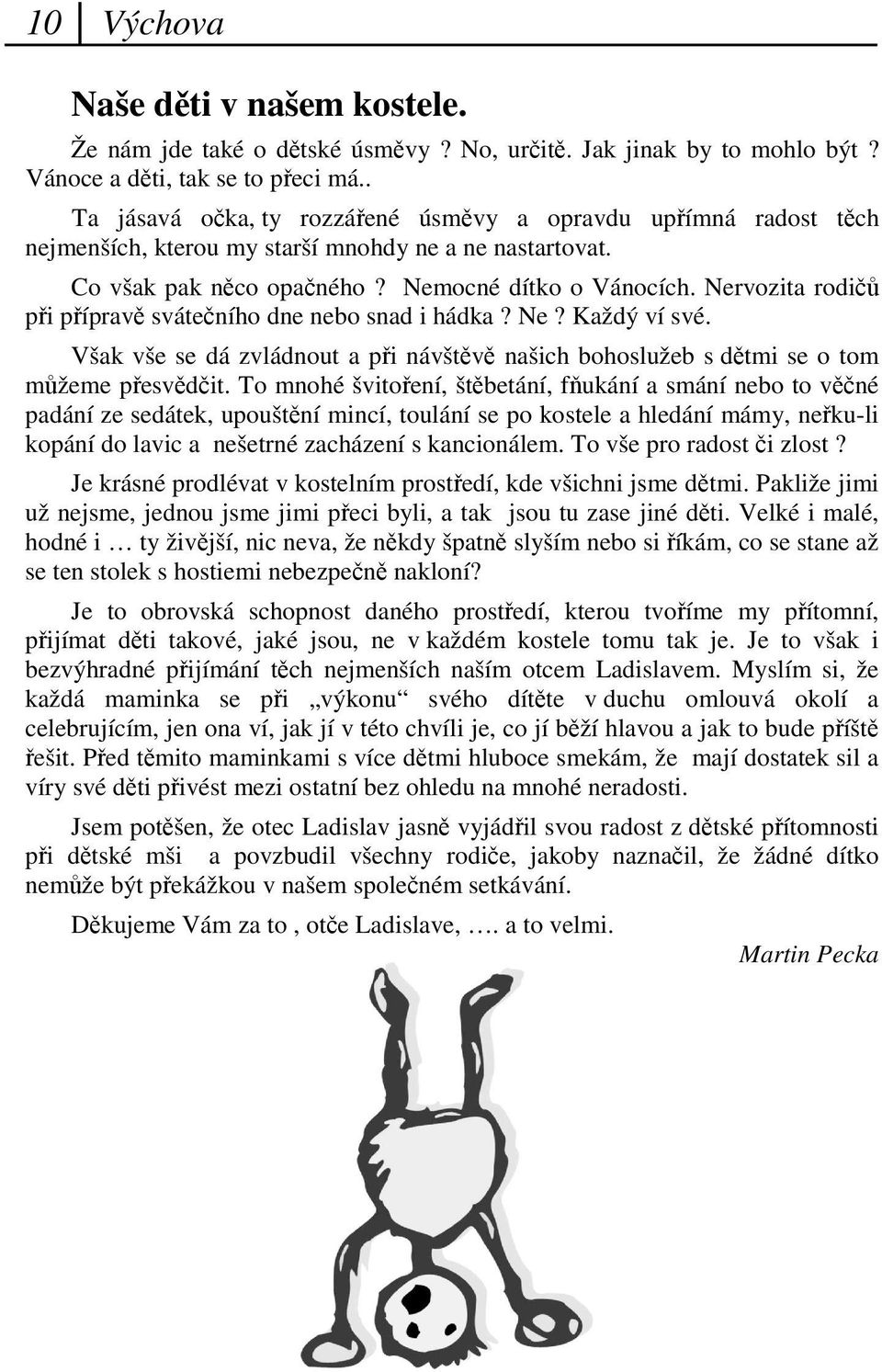 10 Výchova

Naše děti v našem kostele.

Že nám jde také o dětské úsměvy ? No, určitě. Jak jinak by to mohlo být ? Vánoce a děti, tak se to přeci má..

Ta jásavá očka, ty rozzářené úsměvy a opravdu upřímná radost těch nejmenších, kterou my starší mnohdy ne a ne nastartovat.

Co však pak něco opačného ? Nemocné dítko o Vánocích. Nervozita rodičů při přípravě svátečního dne nebo snad i hádka ? Ne ? Každý ví své.

Však vše se dá zvládnout a při návštěvě našich bohoslužeb s dětmi se o tom můžeme přesvědčit. To mnohé švitoření, štěbetání, fňukání a smání nebo to věčné padání ze sedátek, upouštění mincí, toulání se po kostele a hledání mámy, neřku-li kopání do lavic a nešetrné zacházení s kancionálem. To vše pro radost či zlost ?

Je krásné prodlévat v kostelním prostředí, kde všichni jsme dětmi. Pakliže jimi už nejsme, jednou jsme jimi přeci byli, a tak jsou tu zase jiné děti. Velké i malé, hodné i … ty živější, nic neva, že někdy špatně slyším nebo si říkám, co se stane až se ten stolek s hostiemi nebezpečně nakloní?

Je to obrovská schopnost daného prostředí, kterou tvoříme my přítomní, přijímat děti takové, jaké jsou, ne v každém kostele tomu tak je. Je to však i bezvýhradné přijímání těch nejmenších naším otcem Ladislavem. Myslím si, že každá maminka se při „výkonu“ svého dítěte v duchu omlouvá okolí a celebrujícím, jen ona ví, jak jí v této chvíli je, co jí běží hlavou a jak to bude příště řešit. Před těmito maminkami s více dětmi hluboce smekám, že mají dostatek sil a víry své děti přivést mezi ostatní bez ohledu na mnohé neradosti.

Jsem potěšen, že otec Ladislav jasně vyjádřil svou radost z dětské přítomnosti při dětské mši a povzbudil všechny rodiče, jakoby naznačil, že žádné dítko nemůže být překážkou v našem společném setkávání.

Děkujeme Vám za to , otče Ladislave, …. a to velmi.

Martin Pecka